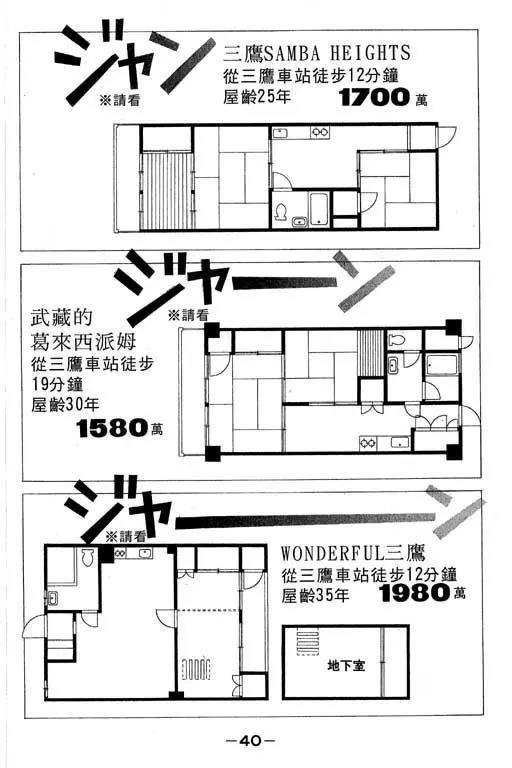 ジャン

※請看

三鷹SAMBA HEIGHTS
從三鷹車站徒步12分鐘
屋齡25年 1700萬

ジャーン

※請看

武藏的
葛來西派姆
從三鷹車站徒步
19分鐘
屋齡30年
1580萬

ジャーン

※請看

WONDERFUL三鷹
從三鷹車站徒步12分鐘
屋齡35年 1980萬

地下室

-40-